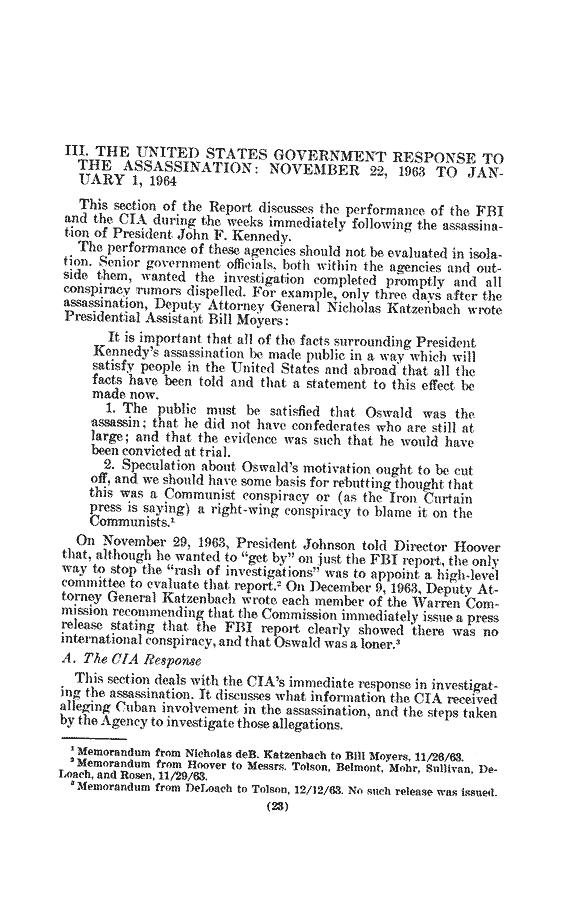 III. THE UNITED STATES GOVERNMENT RESPONSE TO THE ASSASSINATION: NOVEMBER 22, 1963 TO JANUARY 1, 1964

This section of the Report discusses the performance of the FBI and the CIA during the weeks immediately following the assassination of President John F. Kennedy.

The performance of these agencies should not be evaluated in isolation. Senior government officials, both within the agencies and outside them, wanted the investigation completed promptly and all conspiracy rumors dispelled. For example, only three days after the assassination, Deputy Attorney General Nicholas Katzenbach wrote Presidential Assistant Bill Moyers:

It is important that all of the facts surrounding President Kennedy's assassination be made public in a way which will satisfy people in the United States and abroad that all the facts have been told and that a statement to this effect be made now.

1. The public must be satisfied that Oswald was the assassin; that he did not have confederates who are still at large; and that the evidence was such that he would have been convicted at trial.

2. Speculation about Oswald's motivation ought to be cut off, and we should have some basis for rebutting thought that this was a Communist conspiracy or (as the Iron Curtain press is saying) a right-wing conspiracy to blame it on the Communists.$^1$

On November 29, 1963, President Johnson told Director Hoover that, although he wanted to "get by" on just the FBI report, the only way to stop the "rash of investigations" was to appoint a high-level committee to evaluate that report.$^2$ On December 9, 1963, Deputy Attorney General Katzenbach wrote each member of the Warren Commission recommending that the Commission immediately issue a press release stating that the FBI report clearly showed there was no international conspiracy, and that Oswald was a loner.$^3$

A. The CIA Response

This section deals with the CIA's immediate response in investigating the assassination. It discusses what information the CIA received alleging Cuban involvement in the assassination, and the steps taken by the Agency to investigate those allegations.

$^1$ Memorandum from Nicholas deB. Katzenbach to Bill Moyers, 11/26/63.
$^2$ Memorandum from Hoover to Messrs. Tolson, Belmont, Mohr, Sullivan, DeLoach, and Rosen, 11/29/63.
$^3$ Memorandum from DeLoach to Tolson, 12/12/63. No such release was issued.

(23)